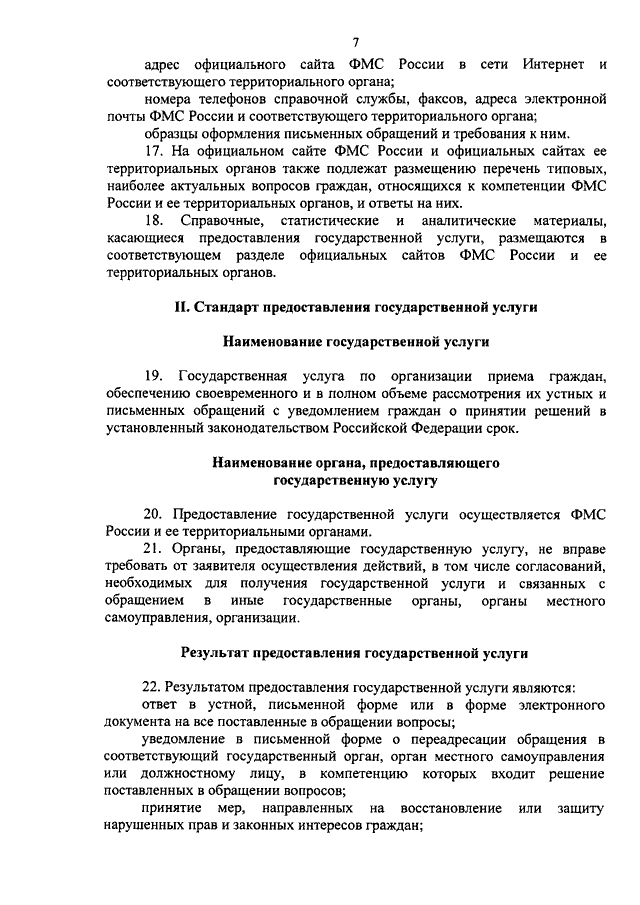 7

адрес официального сайта ФМС России в сети Интернет и соответствующего территориального органа;

номера телефонов справочной службы, факсов, адреса электронной почты ФМС России и соответствующего территориального органа;

образцы оформления письменных обращений и требования к ним.

17. На официальном сайте ФМС России и официальных сайтах ее территориальных органов также подлежат размещению перечень типовых, наиболее актуальных вопросов граждан, относящихся к компетенции ФМС России и ее территориальных органов, и ответы на них.

18. Справочные, статистические и аналитические материалы, касающиеся предоставления государственной услуги, размещаются в соответствующем разделе официальных сайтов ФМС России и ее территориальных органов.

II. Стандарт предоставления государственной услуги

Наименование государственной услуги

19. Государственная услуга по организации приема граждан, обеспечению своевременного и в полном объеме рассмотрения их устных и письменных обращений с уведомлением граждан о принятии решений в установленный законодательством Российской Федерации срок.

Наименование органа, предоставляющего государственную услугу

20. Предоставление государственной услуги осуществляется ФМС России и ее территориальными органами.

21. Органы, предоставляющие государственную услугу, не вправе требовать от заявителя осуществления действий, в том числе согласований, необходимых для получения государственной услуги и связанных с обращением в иные государственные органы, органы местного самоуправления, организации.

Результат предоставления государственной услуги

22. Результатом предоставления государственной услуги являются:

ответ в устной, письменной форме или в форме электронного документа на все поставленные в обращении вопросы;

уведомление в письменной форме о переадресации обращения в соответствующий государственный орган, орган местного самоуправления или должностному лицу, в компетенцию которых входит решение поставленных в обращении вопросов;

принятие мер, направленных на восстановление или защиту нарушенных прав и законных интересов граждан;